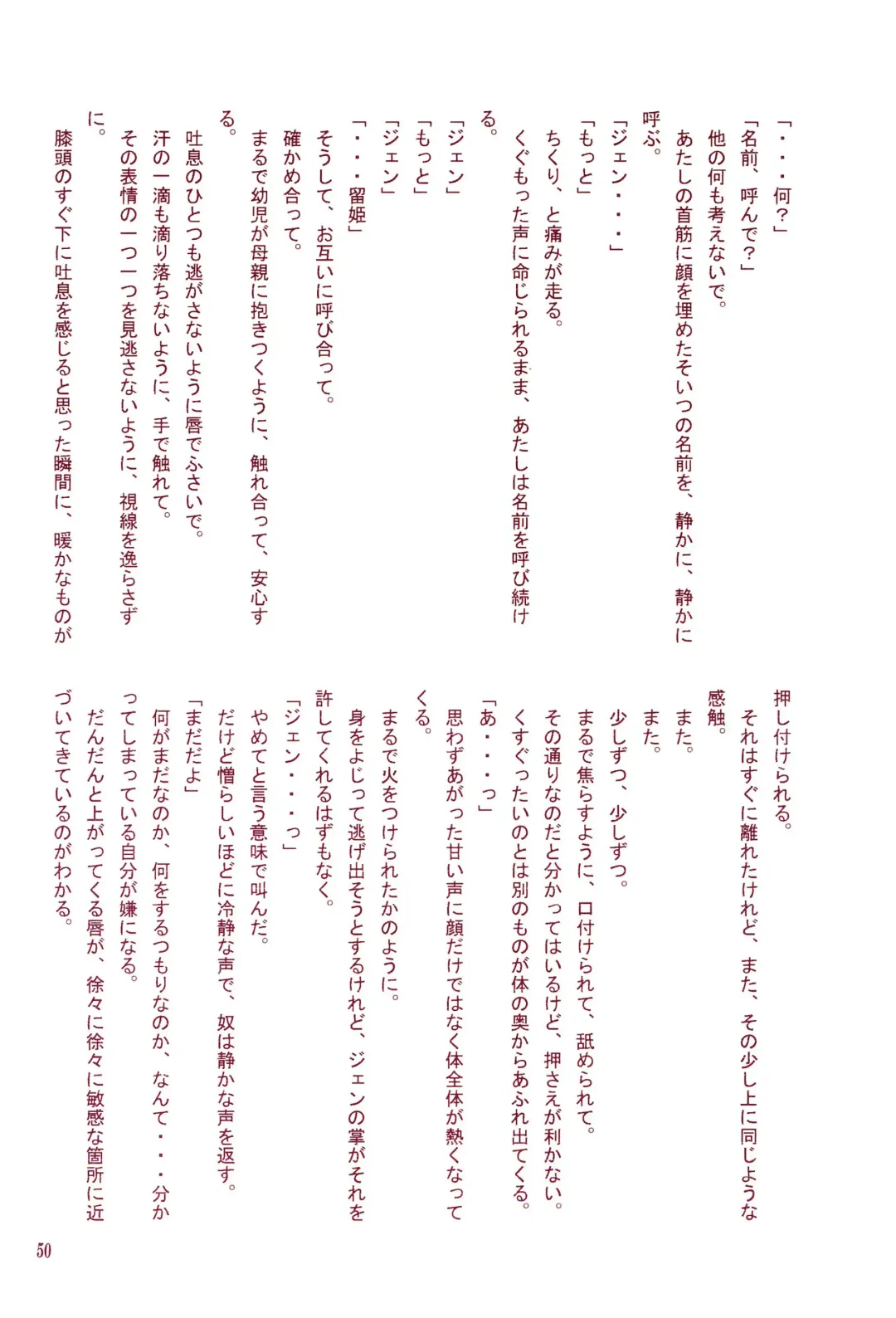 「・・・何?」
「名前、呼んで?」
他の何も考えないで。
あたしの首筋に顔を埋めたそいつの名前を、静かに、静かに呼ぶ。
「ジェン・・・」
「もっと」
ちくり、と痛みが走る。
くぐもった声に命じられるまま、あたしは名前を呼び続ける。
「ジェン」
「もっと」
「ジェン」
「・・・留姫」
そうして、お互いに呼び合って。
確かめ合って。
まるで幼児が母親に抱きつくように、触れ合って、安心する。
吐息のひとつも逃がさないように唇でふさいで。
汗の一滴も滴り落ちないように、手で触れて。
その表情の一つ一つを見逃さないように、視線を逸らさずに。
膝頭のすぐ下に吐息を感じると思った瞬間に、暖かなものが押し付けられる。
それはすぐに離れたけれど、また、その少し上に同じような感触。
また。
また。
少しずつ、少しずつ。
まるで焦らすように、口付けられて、舐められて。
その通りなのだと分かってはいるけど、押さえが利かない。
くすぐったいのとは別のものが体の奥からあふれ出てくる。
「あ・・・っ」
思わずあがった甘い声に顔だけではなく体全体が熱くなってくる。
まるで火をつけられたかのように。
身をよじって逃げ出そうとするけれど、ジェンの掌がそれを許してくれるはずもなく。
「ジェン・・・っ」
やめてと言う意味で叫んだ。
だけど憎らしいほどに冷静な声で、奴は静かな声を返す。
「まだだよ」
何がまだなのか、何をするつもりなのか、なんて・・・分かってしまっている自分が嫌になる。
だんだんと上がってくる唇が、徐々に徐々に敏感な箇所に近づいてきているのがわかる。

50